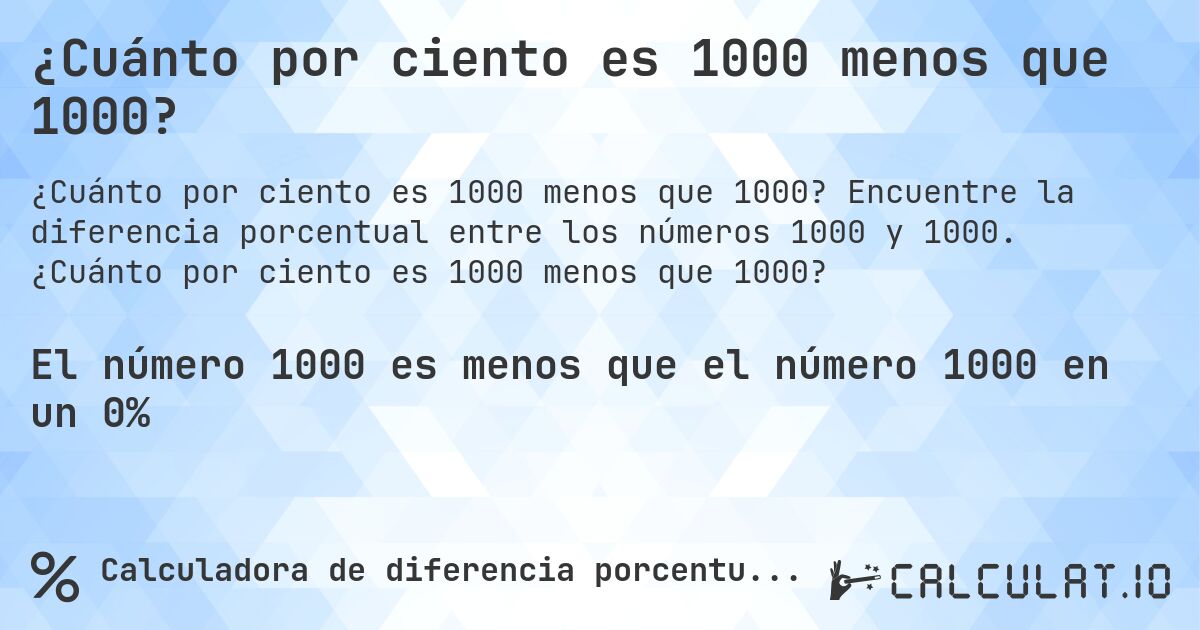 ¿Cuánto por ciento es 1000 menos que 1000?

¿Cuánto por ciento es 1000 menos que 1000? Encuentre la diferencia porcentual entre los números 1000 y 1000. ¿Cuánto por ciento es 1000 menos que 1000?

El número 1000 es menos que el número 1000 en un 0%

% Calculadora de diferencia porcentu...

CALCULAT.IO